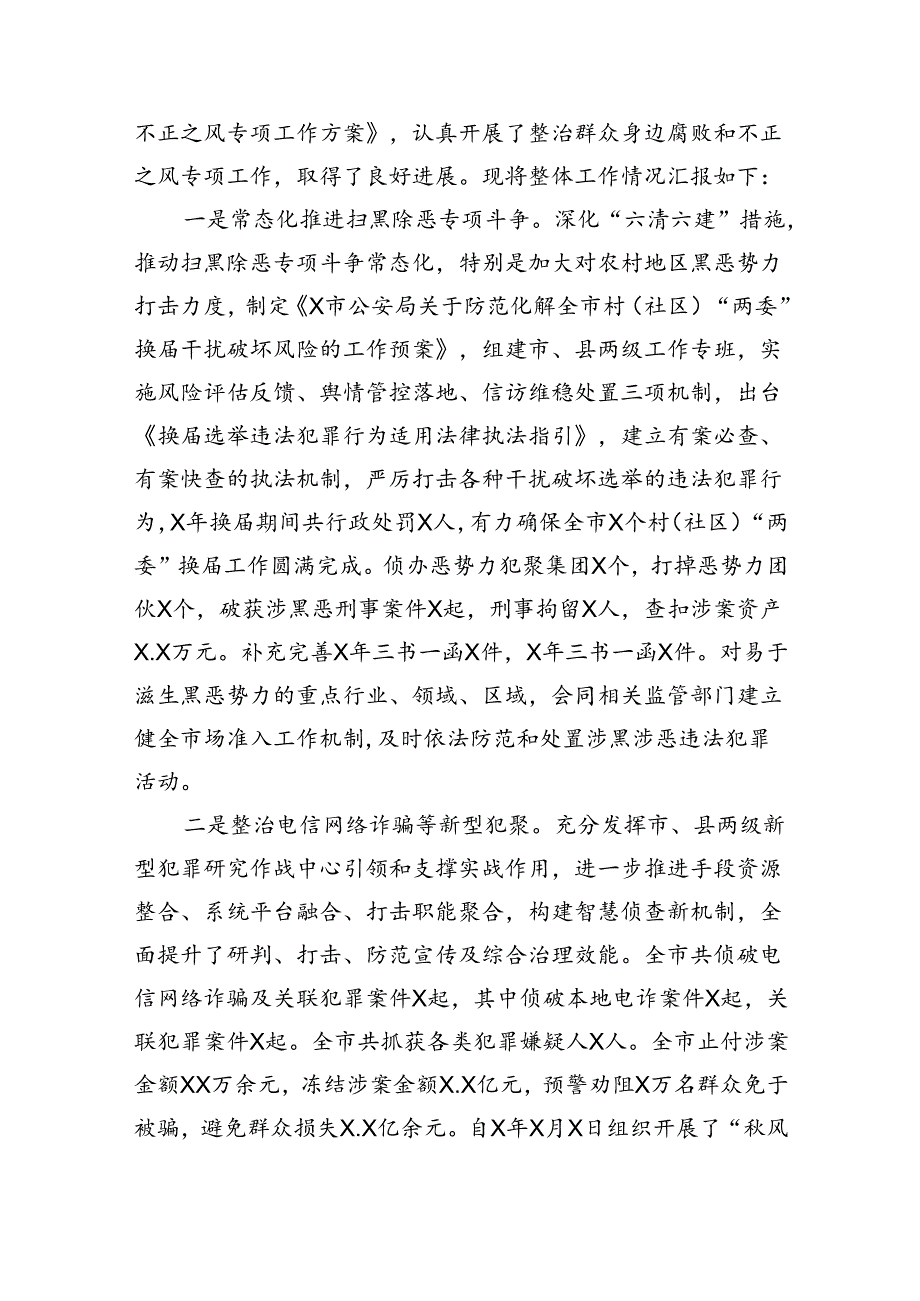 不正之风专项工作方案》，认真开展了整治群众身边腐败和不正之风专项工作，取得了良好进展。现将整体工作情况汇报如下：

一是常态化推进扫黑除恶专项斗争。深化“六清六建”措施，推动扫黑除恶专项斗争常态化，特别是加大对农村地区黑恶势力打击力度，制定《X市公安局关于防范化解全市村（社区）“两委”换届干扰破坏风险的工作预案》，组建市、县两级工作专班，实施风险评估反馈、舆情管控落地、信访维稳处置三项机制，出台《换届选举违法犯罪行为适用法律执法指引》，建立有案必查、有案快查的执法机制，严厉打击各种干扰破坏选举的违法犯罪行为，X年换届期间共行政处罚X人，有力确保全市X个村（社区）“两委”换届工作圆满完成。侦办恶势力犯聚集团X个，打掉恶势力团伙X个，破获涉黑恶刑事案件X起，刑事拘留X人，查扣涉案资产X.X万元。补充完善X年三书一函X件，X年三书一函X件。对易于滋生黑恶势力的重点行业、领域、区域，会同相关监管部门建立健全市场准入工作机制，及时依法防范和处置涉黑涉恶违法犯罪活动。

二是整治电信网络诈骗等新型犯聚。充分发挥市、县两级新型犯罪研究作战中心引领和支撑实战作用，进一步推进手段资源整合、系统平台融合、打击职能聚合，构建智慧侦查新机制，全面提升了研判、打击、防范宣传及综合治理效能。全市共侦破电信网络诈骗及关联犯罪案件X起，其中侦破本地电诈案件X起，关联犯罪案件X起。全市共抓获各类犯罪嫌疑人X人。全市止付涉案金额XX万余元，冻结涉案金额X.X亿元，预警劝阻X万名群众免于被骗，避免群众损失X.X亿余元。自X年X月X日组织开展了“秋风